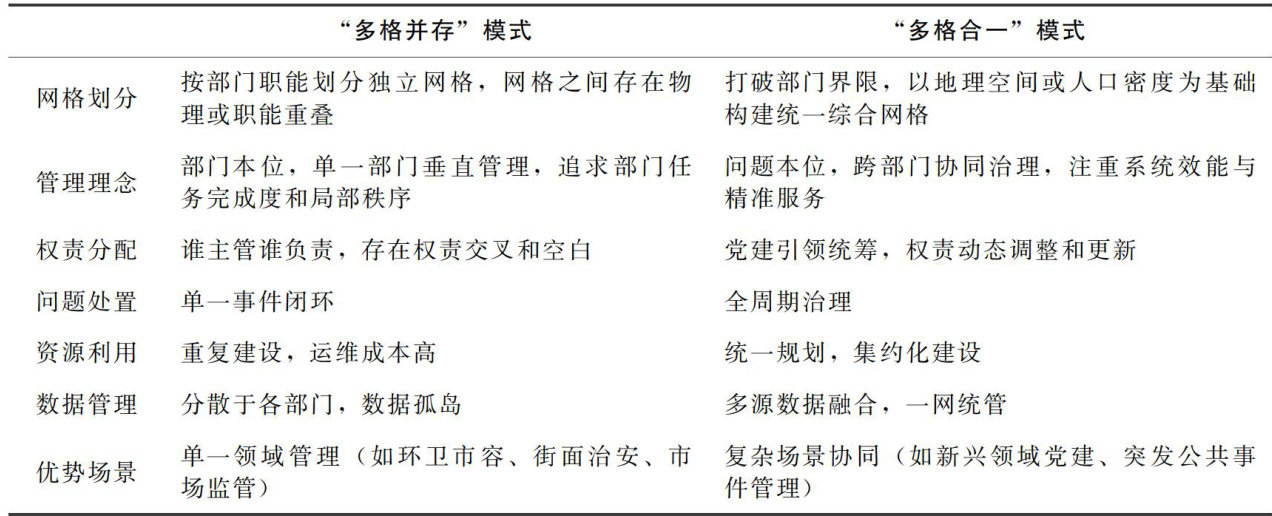 |  | “多格并存”模式 | “多格合一”模式 |
|---|---|---|
| 网格划分 | 按部门职能划分独立网格，网格之间存在物理或职能重叠 | 打破部门界限，以地理空间或人口密度为基础构建统一综合网格 |
| 管理理念 | 部门本位，单一部门垂直管理，追求部门任务完成度和局部秩序 | 问题本位，跨部门协同治理，注重系统效能与精准服务 |
| 权责分配 | 谁主管谁负责，存在权责交叉和空白 | 党建引领统筹，权责动态调整和更新 |
| 问题处置 | 单一事件闭环 | 全周期治理 |
| 资源利用 | 重复建设，运维成本高 | 统一规划，集约化建设 |
| 数据管理 | 分散于各部门，数据孤岛 | 多源数据融合，一网统管 |
| 优势场景 | 单一领域管理（如环卫市容、街面治安、市场监管） | 复杂场景协同（如新兴领域党建、突发公共事件管理） |